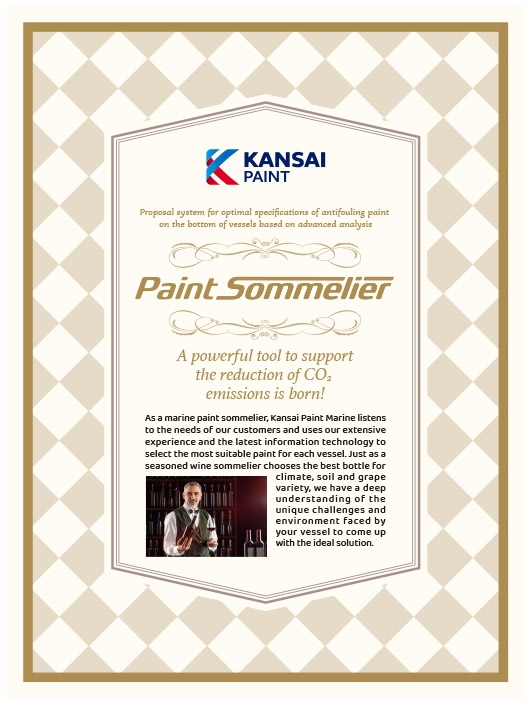 KANSAI PAINT

Proposal system for optimal specifications of antifouling paint on the bottom of vessels based on advanced analysis

Paint Sommelier

A powerful tool to support the reduction of $CO_2$ emissions is born!

As a marine paint sommelier, Kansai Paint Marine listens to the needs of our customers and uses our extensive experience and the latest information technology to select the most suitable paint for each vessel. Just as a seasoned wine sommelier chooses the best bottle for climate, soil and grape variety, we have a deep understanding of the unique challenges and environment faced by your vessel to come up with the ideal solution.